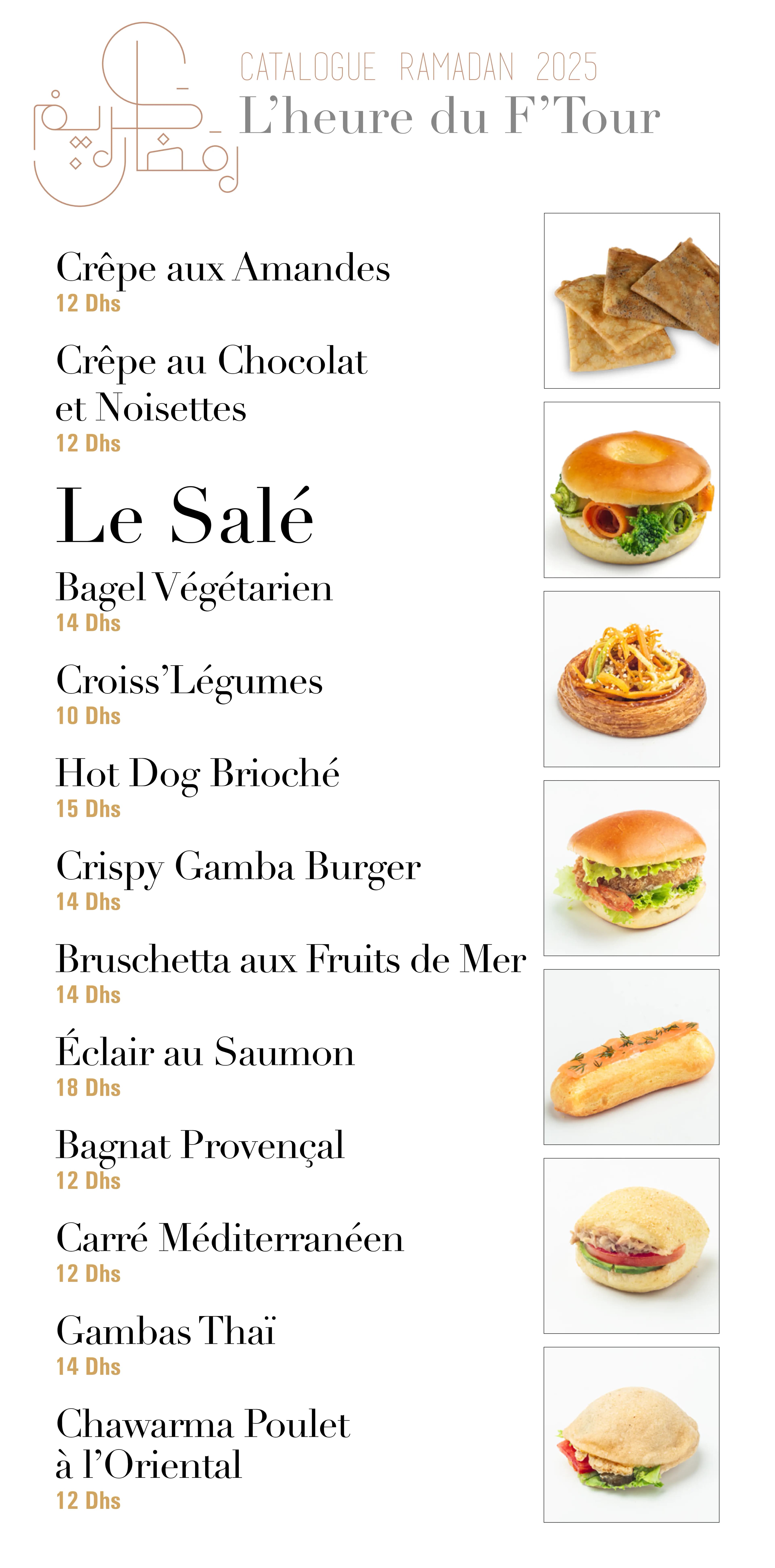 رمضان كريم

CATALOGUE RAMADAN 2025
L'heure du F'Tour

Crêpe aux Amandes
12 Dhs

Crêpe au Chocolat et Noisettes
12 Dhs

Le Salé

Bagel Végétarien
14 Dhs

Croiss'Légumes
10 Dhs

Hot Dog Brioché
15 Dhs

Crispy Gamba Burger
14 Dhs

Bruschetta aux Fruits de Mer
14 Dhs

Éclair au Saumon
18 Dhs

Bagnat Provençal
12 Dhs

Carré Méditerranéen
12 Dhs

Gambas Thaï
14 Dhs

Chawarma Poulet à l'Oriental
12 Dhs